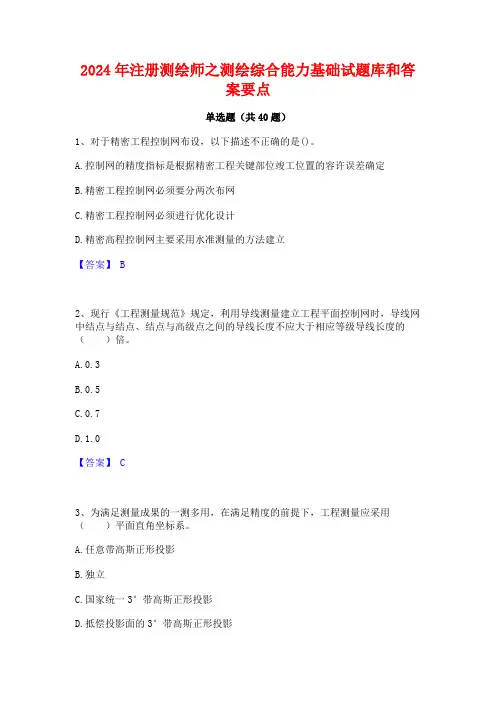 2024年注册测绘师之测绘综合能力基础试题库和答案要点

单选题（共40题）

1、对于精密工程控制网布设，以下描述不正确的是()。

A.控制网的精度指标是根据精密工程关键部位竣工位置的容许误差确定

B.精密工程控制网必须要分两次布网

C.精密工程控制网必须进行优化设计

D.精密高程控制网主要采用水准测量的方法建立

【答案】 B

2、现行《工程测量规范》规定，利用导线测量建立工程平面控制网时，导线网中结点与结点、结点与高级点之间的导线长度不应大于相应等级导线长度的（ ）倍。

A.0.3

B.0.5

C.0.7

D.1.0

【答案】 C

3、为满足测量成果的一测多用，在满足精度的前提下，工程测量应采用（ ）平面直角坐标系。

A.任意带高斯正形投影

B.独立

C.国家统一3°带高斯正形投影

D.抵偿投影面的3°带高斯正形投影